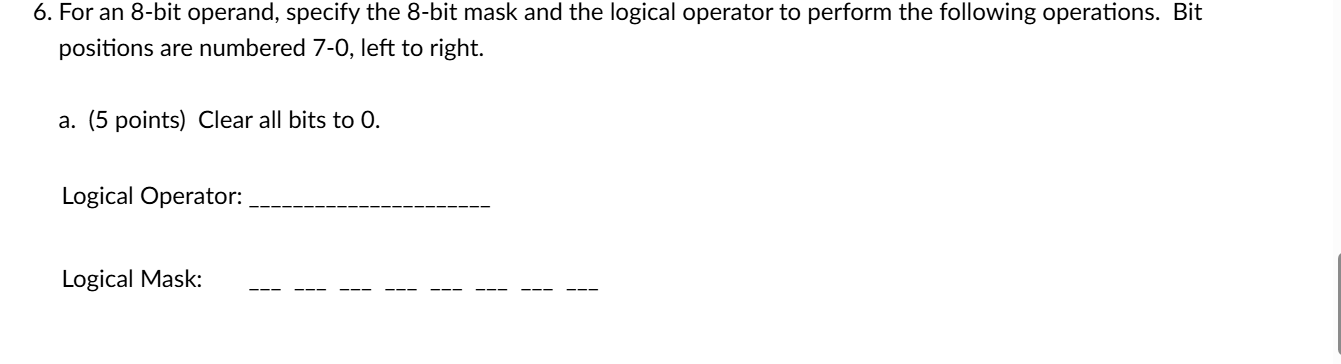 6. For an 8-bit operand, specify the 8-bit mask and the logical operator to perform the following operations. Bit positions are numbered 7-0, left to right.

a. (5 points) Clear all bits to 0.

Logical Operator: ______________________

Logical Mask: ___ ___ ___ ___ ___ ___ ___ ___